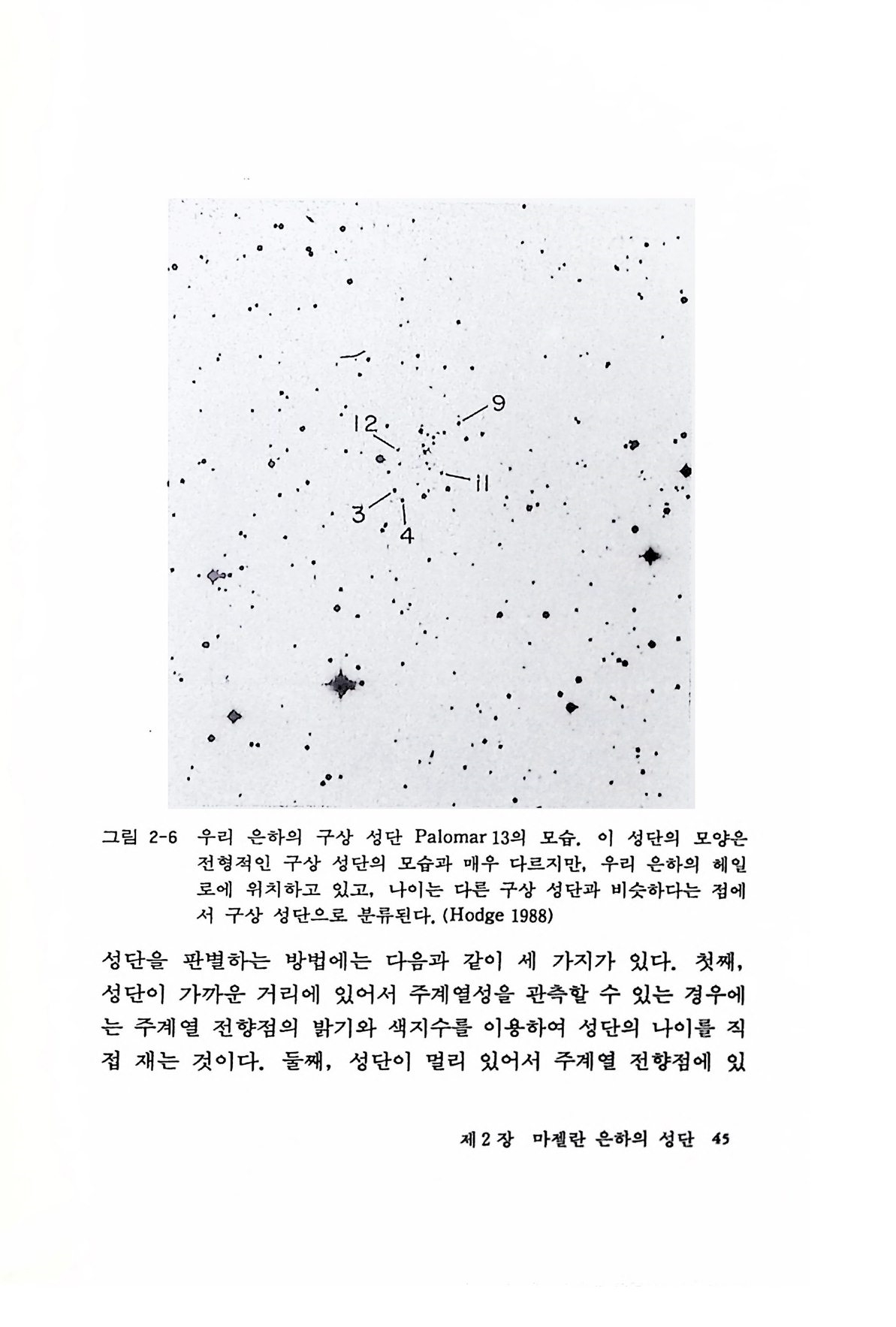 9

12

11

3

4

그림 2-6 우리 은하의 구상 성단 Palomar 13의 모습. 이 성단의 모양은 전형적인 구상 성단의 모습과 매우 다르지만, 우리 은하의 헤일로에 위치하고 있고, 나이는 다른 구상 성단과 비슷하다는 점에서 구상 성단으로 분류된다. (Hodge 1988)

성단을 판별하는 방법에는 다음과 같이 세 가지가 있다. 첫째, 성단이 가까운 거리에 있어서 주계열성을 관측할 수 있는 경우에는 주계열 전향점의 밝기와 색지수를 이용하여 성단의 나이를 직접 재는 것이다. 둘째, 성단이 멀리 있어서 주계열 전향점에 있

제 2 장 마젤란 은하의 성단 45